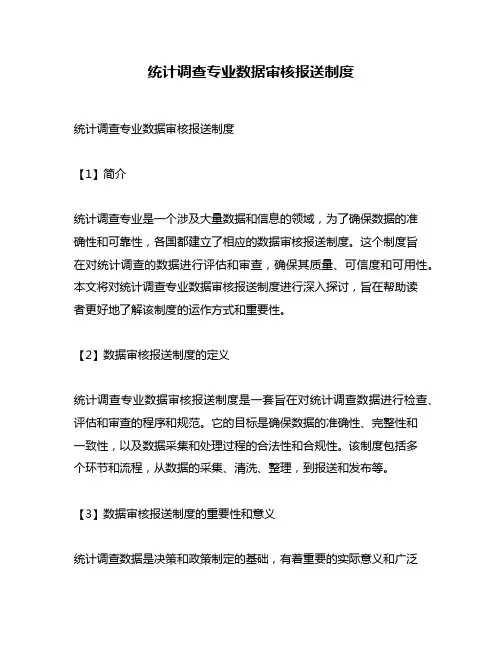 统计调查专业数据审核报送制度

统计调查专业数据审核报送制度

【1】简介

统计调查专业是一个涉及大量数据和信息的领域，为了确保数据的准确性和可靠性，各国都建立了相应的数据审核报送制度。这个制度旨在对统计调查的数据进行评估和审查，确保其质量、可信度和可用性。本文将对统计调查专业数据审核报送制度进行深入探讨，旨在帮助读者更好地了解该制度的运作方式和重要性。

【2】数据审核报送制度的定义

统计调查专业数据审核报送制度是一套旨在对统计调查数据进行检查、评估和审查的程序和规范。它的目标是确保数据的准确性、完整性和一致性，以及数据采集和处理过程的合法性和合规性。该制度包括多个环节和流程，从数据的采集、清洗、整理，到报送和发布等。

【3】数据审核报送制度的重要性和意义

统计调查数据是决策和政策制定的基础，有着重要的实际意义和广泛